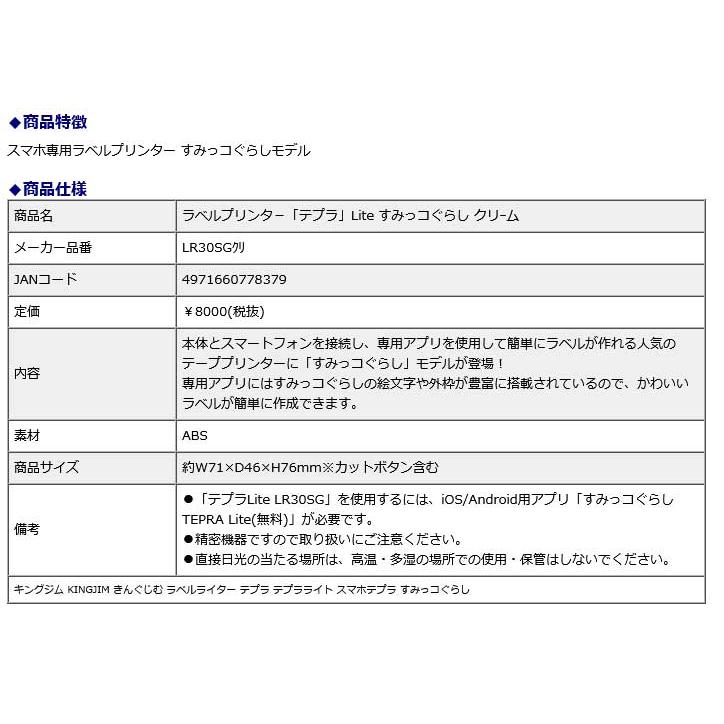 ◆商品特徴

スマホ専用ラベルプリンター すみっコぐらしモデル

◆商品仕様

| 商品名 | ラベルプリンター「テプラ」Lite すみっコぐらし クリーム |
|---|---|
| メーカー品番 | LR30SGｸﾘ |
| JANコード | 4971660778379 |
| 定価 | ￥8000(税抜) |
| 内容 | 本体とスマートフォンを接続し、専用アプリを使用して簡単にラベルが作れる人気のテーププリンターに「すみっコぐらし」モデルが登場！ 専用アプリにはすみっコぐらしの絵文字や外枠が豊富に搭載されているので、かわいいラベルが簡単に作成できます。 |
| 素材 | ABS |
| 商品サイズ | 約W71×D46×H76mm※カットボタン含む |
| 備考 | ●「テプラLite LR30SG」を使用するには、iOS/Android用アプリ「すみっコぐらし TEPRA Lite(無料)」が必要です。 ●精密機器ですので取り扱いにご注意ください。 ●直接日光の当たる場所は、高温・多湿の場所での使用・保管はしないでください。 |

キングジム KINGJIM きんぐじむ ラベルライター テプラ テプラライト スマホテプラ すみっコぐらし